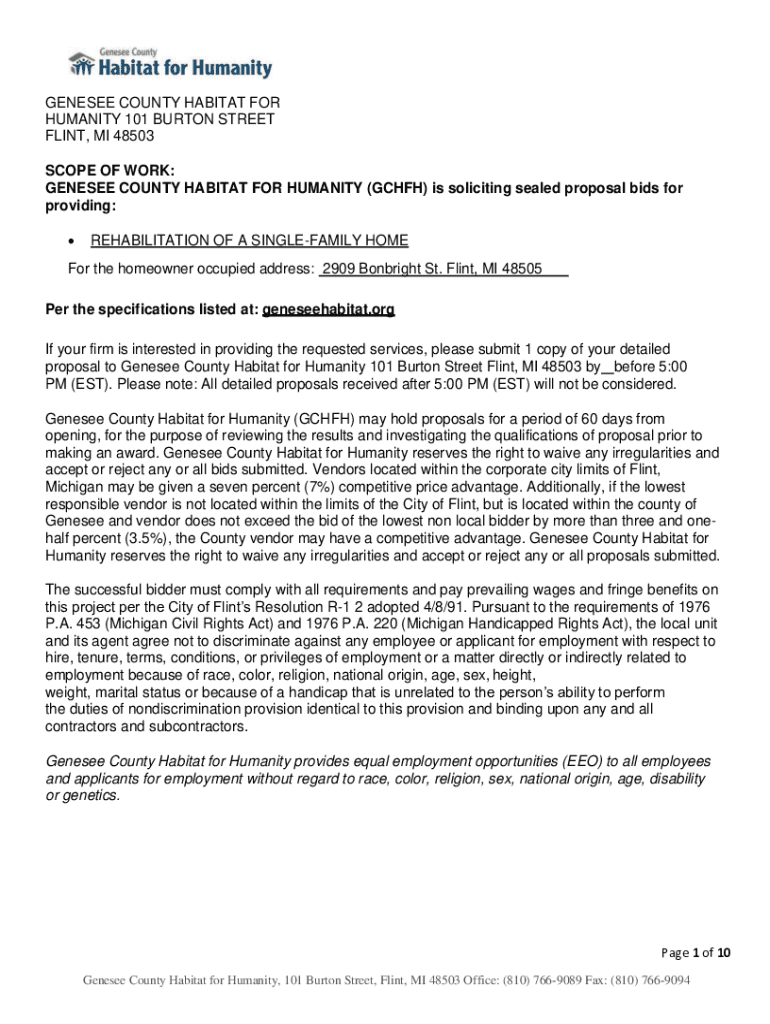 Genesee County
Habitat for Humanity

GENESEE COUNTY HABITAT FOR HUMANITY 101 BURTON STREET FLINT, MI 48503

SCOPE OF WORK:
GENESEE COUNTY HABITAT FOR HUMANITY (GCHFH) is soliciting sealed proposal bids for providing:

• REHABILITATION OF A SINGLE-FAMILY HOME

For the homeowner occupied address: 2909 Bonbright St. Flint, MI 48505

Per the specifications listed at: geneseehabitat.org

If your firm is interested in providing the requested services, please submit 1 copy of your detailed proposal to Genesee County Habitat for Humanity 101 Burton Street Flint, MI 48503 by__before 5:00 PM (EST). Please note: All detailed proposals received after 5:00 PM (EST) will not be considered.

Genesee County Habitat for Humanity (GCHFH) may hold proposals for a period of 60 days from opening, for the purpose of reviewing the results and investigating the qualifications of proposal prior to making an award. Genesee County Habitat for Humanity reserves the right to waive any irregularities and accept or reject any or all bids submitted. Vendors located within the corporate city limits of Flint, Michigan may be given a seven percent (7%) competitive price advantage. Additionally, if the lowest responsible vendor is not located within the limits of the City of Flint, but is located within the county of Genesee and vendor does not exceed the bid of the lowest non local bidder by more than three and one-half percent (3.5%), the County vendor may have a competitive advantage. Genesee County Habitat for Humanity reserves the right to waive any irregularities and accept or reject any or all proposals submitted.

The successful bidder must comply with all requirements and pay prevailing wages and fringe benefits on this project per the City of Flint's Resolution R-1 2 adopted 4/8/91. Pursuant to the requirements of 1976 P.A. 453 (Michigan Civil Rights Act) and 1976 P.A. 220 (Michigan Handicapped Rights Act), the local unit and its agent agree not to discriminate against any employee or applicant for employment with respect to hire, tenure, terms, conditions, or privileges of employment or a matter directly or indirectly related to employment because of race, color, religion, national origin, age, sex, height,
weight, marital status or because of a handicap that is unrelated to the person's ability to perform the duties of nondiscrimination provision identical to this provision and binding upon any and all contractors and subcontractors.

Genesee County Habitat for Humanity provides equal employment opportunities (EEO) to all employees and applicants for employment without regard to race, color, religion, sex, national origin, age, disability or genetics.

Page 1 of 10

Genesee County Habitat for Humanity, 101 Burton Street, Flint, MI 48503 Office: (810) 766-9089 Fax: (810) 766-9094